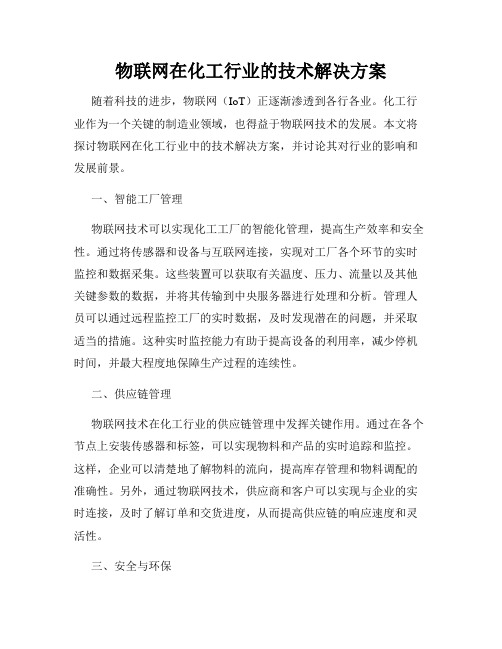 物联网在化工行业的技术解决方案

随着科技的进步，物联网（IoT）正逐渐渗透到各行各业。化工行业作为一个关键的制造业领域，也得益于物联网技术的发展。本文将探讨物联网在化工行业中的技术解决方案，并讨论其对行业的影响和发展前景。

一、智能工厂管理

物联网技术可以实现化工工厂的智能化管理，提高生产效率和安全性。通过将传感器和设备与互联网连接，实现对工厂各个环节的实时监控和数据采集。这些装置可以获取有关温度、压力、流量以及其他关键参数的数据，并将其传输到中央服务器进行处理和分析。管理人员可以通过远程监控工厂的实时数据，及时发现潜在的问题，并采取适当的措施。这种实时监控能力有助于提高设备的利用率，减少停机时间，并最大程度地保障生产过程的连续性。

二、供应链管理

物联网技术在化工行业的供应链管理中发挥关键作用。通过在各个节点上安装传感器和标签，可以实现物料和产品的实时追踪和监控。这样，企业可以清楚地了解物料的流向，提高库存管理和物料调配的准确性。另外，通过物联网技术，供应商和客户可以实现与企业的实时连接，及时了解订单和交货进度，从而提高供应链的响应速度和灵活性。

三、安全与环保